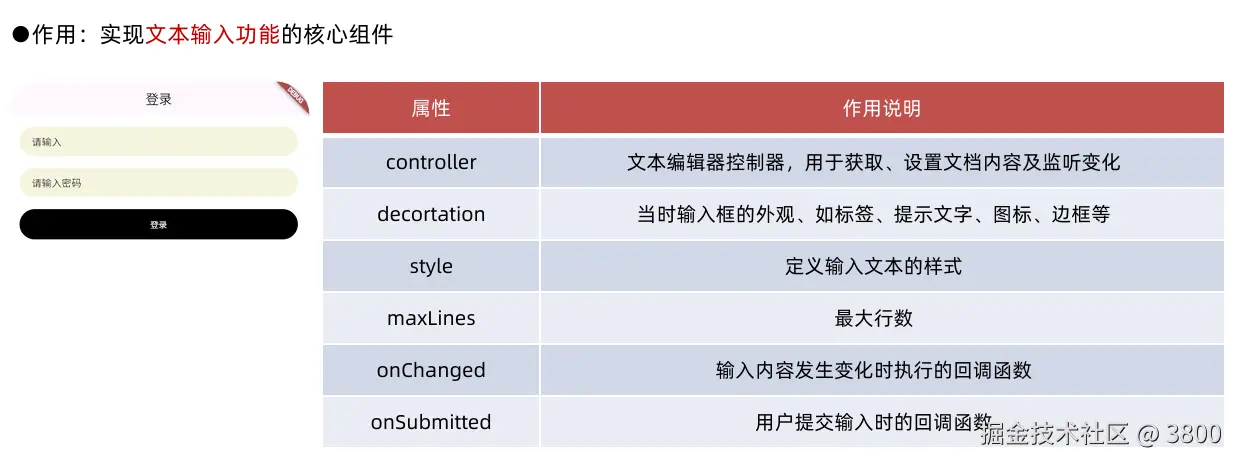 ●作用：实现文本输入功能的核心组件

登录

DEBUG

请输入

请输入密码

登录

| 属性 | 作用说明 |
|---|---|
| controller | 文本编辑器控制器，用于获取、设置文档内容及监听变化 |
| decortation | 当时输入框的外观、如标签、提示文字、图标、边框等 |
| style | 定义输入文本的样式 |
| maxLines | 最大行数 |
| onChanged | 输入内容发生变化时执行的回调函数 |
| onSubmitted | 用户提交输入时的回调函数 |

掘金技术社区 @ 3800